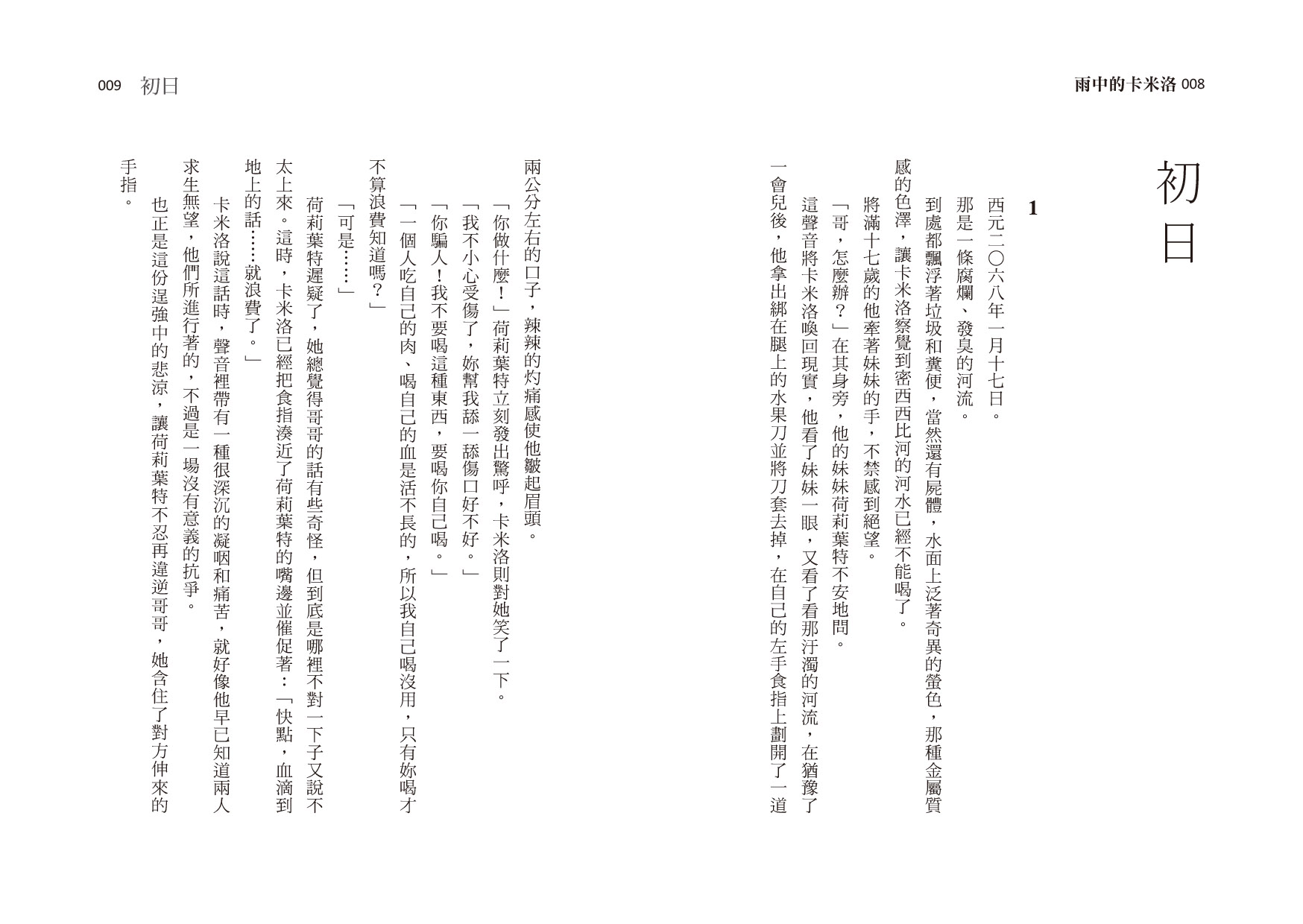 雨中的卡米洛 008

初日

1

西元二〇六八年一月十七日。

那是一條腐爛、發臭的河流。

到處都飄浮著垃圾和糞便，當然還有屍體，水面上泛著奇異的螢色，那種金屬質感的色澤，讓卡米洛察覺到密西西比河的河水已經不能喝了。

將滿十七歲的他牽著妹妹的手，不禁感到絕望。

「哥，怎麼辦？」在其身旁，他的妹妹荷莉葉特不安地問。

這聲音將卡米洛喚回現實，他看了妹妹一眼，又看了看那汙濁的河流，在猶豫了一會兒後，他拿出綁在腿上的水果刀並將刀套去掉，在自己的左手食指上劃開了一道

009 初日

兩公分左右的口子，辣辣的灼痛感使他皺起眉頭。

「你做什麼！」荷莉葉特立刻發出驚呼，卡米洛則對她笑了一下。

「我不小心受傷了，妳幫我舔一舔傷口好不好。」

「你騙人！我不要喝這種東西，要喝你自己喝。」

「一個人吃自己的肉、喝自己的血是活不長的，所以我自己喝沒用，只有妳喝才不算浪費知道嗎？」

「可是……」

荷莉葉特遲疑了，她總覺得哥哥的話有些奇怪，但到底是哪裡不對一下子又說不太上來。這時，卡米洛已經把食指湊近了荷莉葉特的嘴邊並催促著：「快點，血滴到地上的話……就浪費了。」

卡米洛說這話時，聲音裡帶有一種很深沉的凝咽和痛苦，就好像他早已知道兩人求生無望，他們所進行著的，不過是一場沒有意義的抗爭。

也正是這份逞強中的悲涼，讓荷莉葉特不忍再違逆哥哥，她含住了對方伸來的手指。